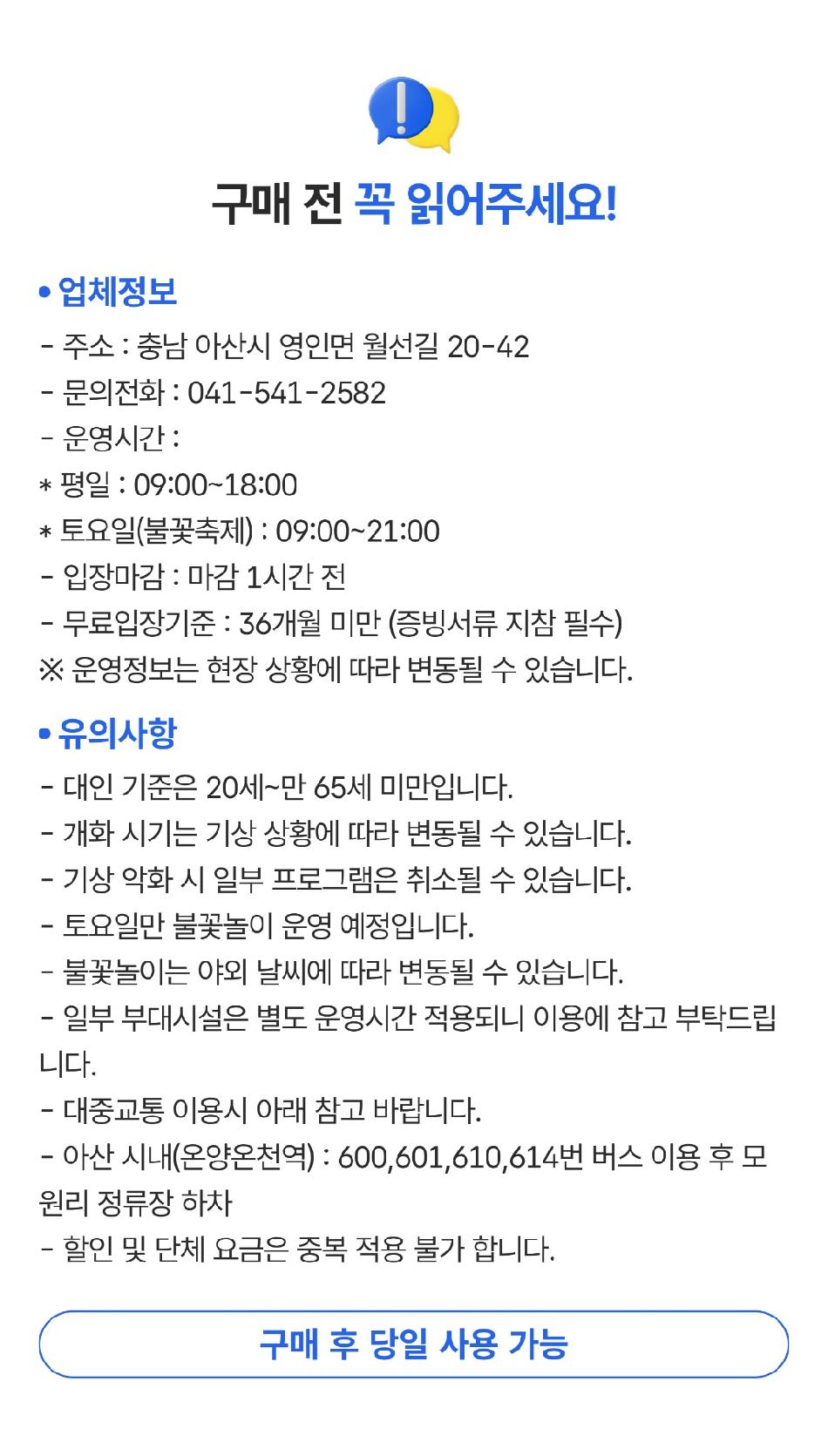 구매 전 꼭 읽어주세요!

• 업체정보

- 주소 : 충남 아산시 영인면 월선길 20-42
- 문의전화 : 041-541-2582
- 운영시간 :
* 평일 : 09:00~18:00
* 토요일(불꽃축제) : 09:00~21:00
- 입장마감 : 마감 1시간 전
- 무료입장기준 : 36개월 미만 (증빙서류 지참 필수)
※ 운영정보는 현장 상황에 따라 변동될 수 있습니다.

• 유의사항

- 대인 기준은 20세~만 65세 미만입니다.
- 개화 시기는 기상 상황에 따라 변동될 수 있습니다.
- 기상 악화 시 일부 프로그램은 취소될 수 있습니다.
- 토요일만 불꽃놀이 운영 예정입니다.
- 불꽃놀이는 야외 날씨에 따라 변동될 수 있습니다.
- 일부 부대시설은 별도 운영시간 적용되니 이용에 참고 부탁드립니다.
- 대중교통 이용시 아래 참고 바랍니다.
- 아산 시내(온양온천역) : 600,601,610,614번 버스 이용 후 모원리 정류장 하차
- 할인 및 단체 요금은 중복 적용 불가 합니다.

구매 후 당일 사용 가능